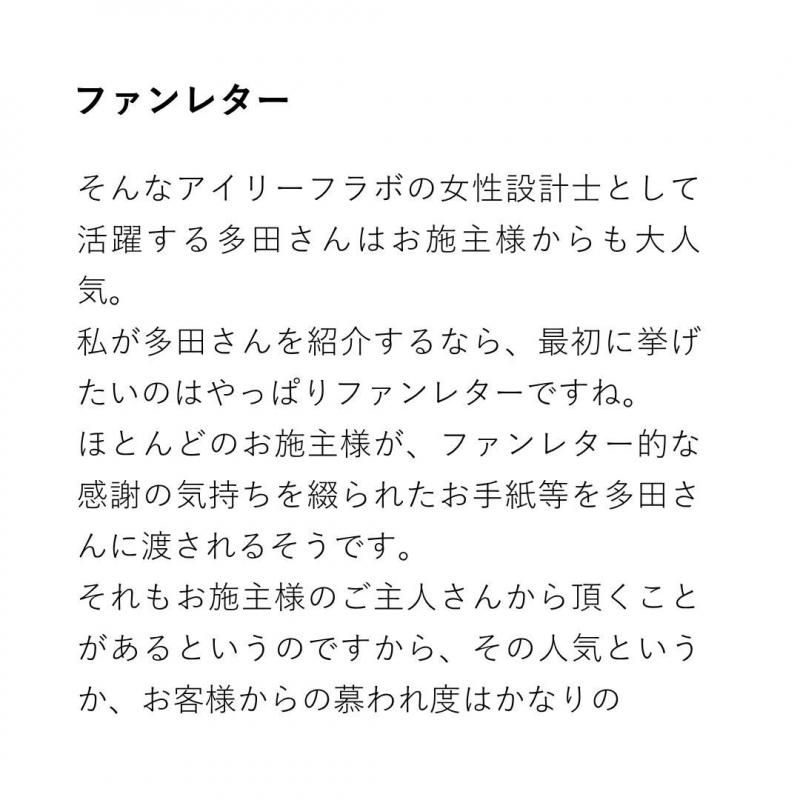 ファンレター

そんなアイリーフラボの女性設計士として活躍する多田さんはお施主様からも大人気。
私が多田さんを紹介するなら、最初に挙げたいのはやっぱりファンレターですね。
ほとんどのお施主様が、ファンレター的な感謝の気持ちを綴られたお手紙等を多田さんに渡されるそうです。
それもお施主様のご主人さんから頂くことがあるというのですから、その人気というか、お客様からの慕われ度はかなりの